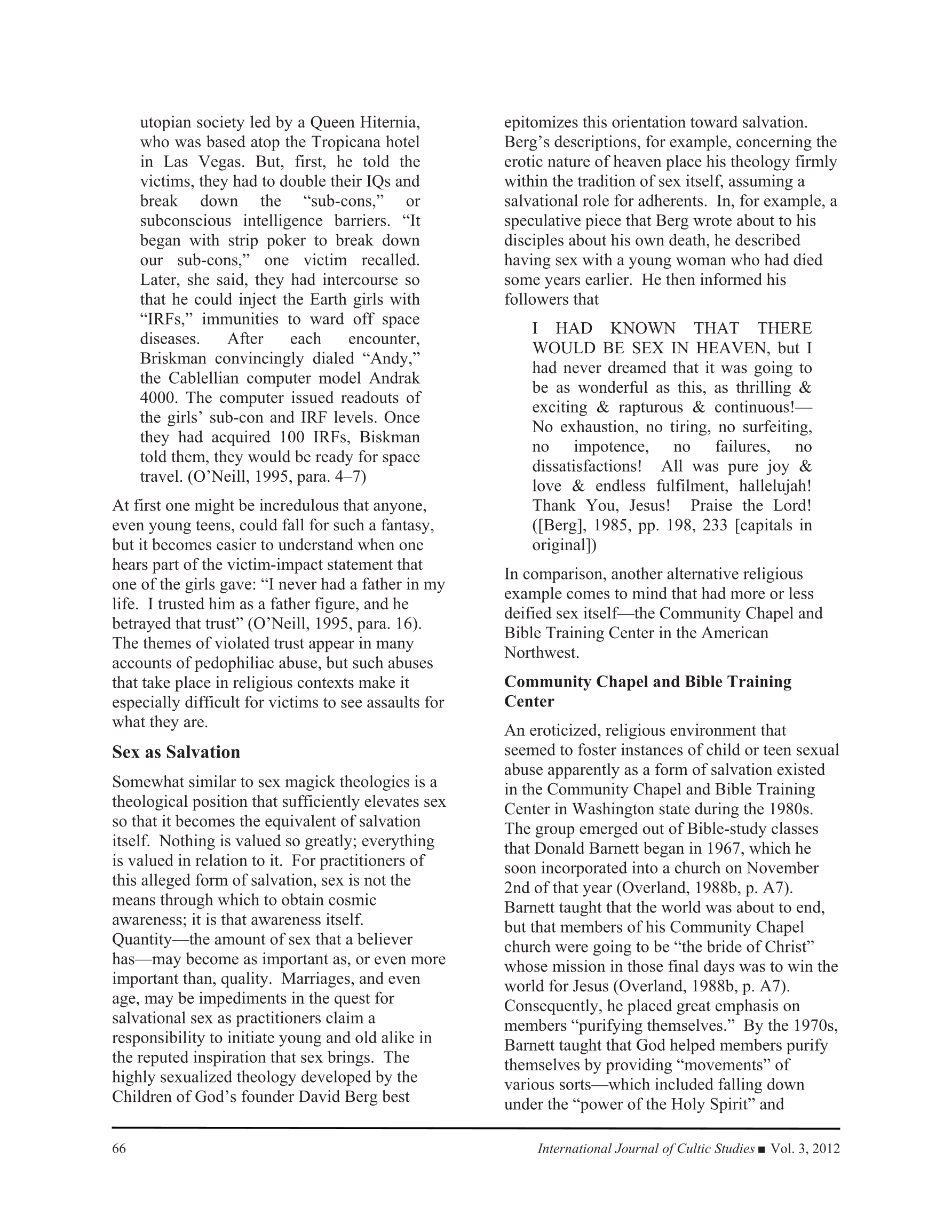 utopian society led by a Queen Hiternia, who was based atop the Tropicana hotel in Las Vegas. But, first, he told the victims, they had to double their IQs and break down the “sub-cons,” or subconscious intelligence barriers. “It began with strip poker to break down our sub-cons,” one victim recalled. Later, she said, they had intercourse so that he could inject the Earth girls with “IRFs,” immunities to ward off space diseases. After each encounter, Briskman convincingly dialed “Andy,” the Cablellian computer model Andrak 4000. The computer issued readouts of the girls’ sub-con and IRF levels. Once they had acquired 100 IRFs, Biskman told them, they would be ready for space travel. (O’Neill, 1995, para. 4–7)

At first one might be incredulous that anyone, even young teens, could fall for such a fantasy, but it becomes easier to understand when one hears part of the victim-impact statement that one of the girls gave: “I never had a father in my life. I trusted him as a father figure, and he betrayed that trust” (O’Neill, 1995, para. 16). The themes of violated trust appear in many accounts of pedophiliac abuse, but such abuses that take place in religious contexts make it especially difficult for victims to see assaults for what they are.

Sex as Salvation

Somewhat similar to sex magick theologies is a theological position that sufficiently elevates sex so that it becomes the equivalent of salvation itself. Nothing is valued so greatly; everything is valued in relation to it. For practitioners of this alleged form of salvation, sex is not the means through which to obtain cosmic awareness; it is that awareness itself. Quantity—the amount of sex that a believer has—may become as important as, or even more important than, quality. Marriages, and even age, may be impediments in the quest for salvational sex as practitioners claim a responsibility to initiate young and old alike in the reputed inspiration that sex brings. The highly sexualized theology developed by the Children of God’s founder David Berg best epitomizes this orientation toward salvation. Berg’s descriptions, for example, concerning the erotic nature of heaven place his theology firmly within the tradition of sex itself, assuming a salvational role for adherents. In, for example, a speculative piece that Berg wrote about to his disciples about his own death, he described having sex with a young woman who had died some years earlier. He then informed his followers that

I HAD KNOWN THAT THERE WOULD BE SEX IN HEAVEN, but I had never dreamed that it was going to be as wonderful as this, as thrilling & exciting & rapturous & continuous!—No exhaustion, no tiring, no surfeiting, no impotence, no failures, no dissatisfactions! All was pure joy & love & endless fulfilment, hallelujah! Thank You, Jesus! Praise the Lord! ([Berg], 1985, pp. 198, 233 [capitals in original])

In comparison, another alternative religious example comes to mind that had more or less deified sex itself—the Community Chapel and Bible Training Center in the American Northwest.

Community Chapel and Bible Training Center

An eroticized, religious environment that seemed to foster instances of child or teen sexual abuse apparently as a form of salvation existed in the Community Chapel and Bible Training Center in Washington state during the 1980s. The group emerged out of Bible-study classes that Donald Barnett began in 1967, which he soon incorporated into a church on November 2nd of that year (Overland, 1988b, p. A7). Barnett taught that the world was about to end, but that members of his Community Chapel church were going to be “the bride of Christ” whose mission in those final days was to win the world for Jesus (Overland, 1988b, p. A7). Consequently, he placed great emphasis on members “purifying themselves.” By the 1970s, Barnett taught that God helped members purify themselves by providing “movements” of various sorts—which included falling down under the “power of the Holy Spirit” and

66 International Journal of Cultic Studies ■ Vol. 3, 2012